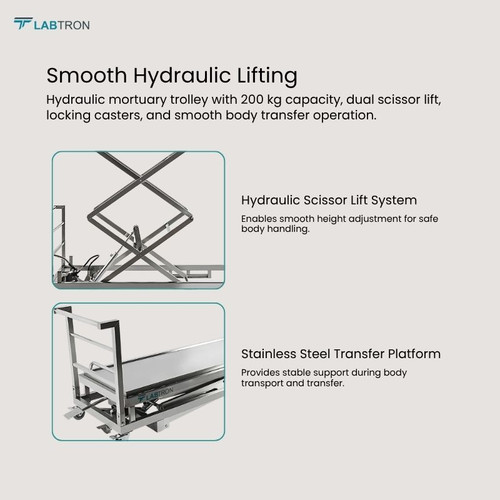 LABTRON

Smooth Hydraulic Lifting

Hydraulic mortuary trolley with 200 kg capacity, dual scissor lift, locking casters, and smooth body transfer operation.

Hydraulic Scissor Lift System

Enables smooth height adjustment for safe body handling.

Stainless Steel Transfer Platform

Provides stable support during body transport and transfer.